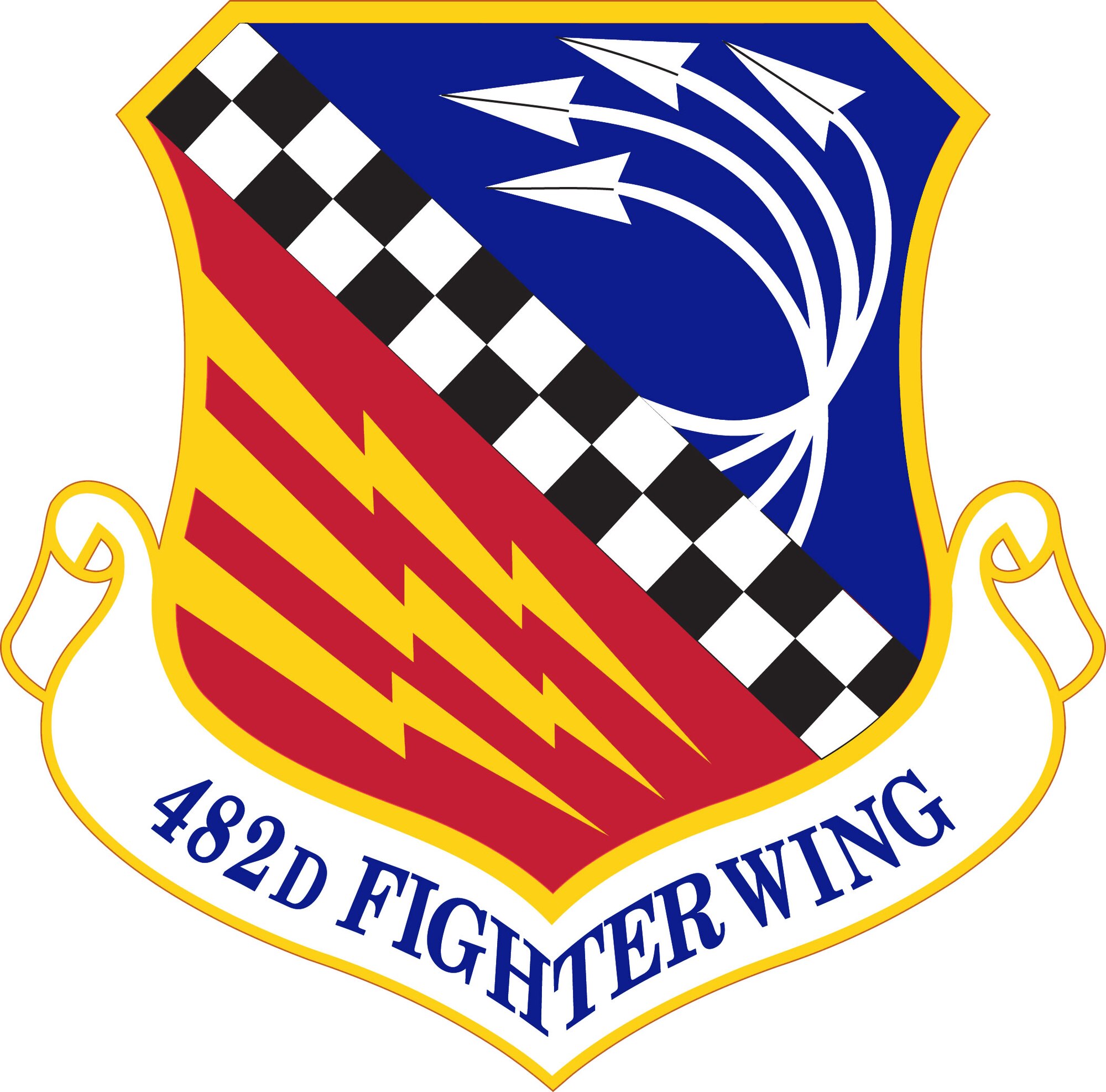 482D FIGHTER WING